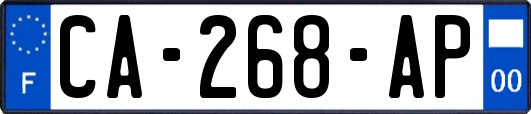 F
CA-268-AP
00